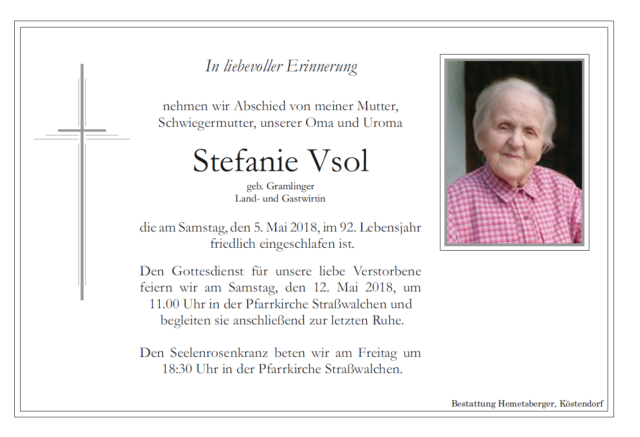 In liebevoller Erinnerung

nehmen wir Abschied von meiner Mutter, Schwiegermutter, unserer Oma und Uroma

Stefanie Vsol

geb. Gramlinger
Land- und Gastwirtin

die am Samstag, den 5. Mai 2018, im 92. Lebensjahr friedlich eingeschlafen ist.

Den Gottesdienst für unsere liebe Verstorbene feiern wir am Samstag, den 12. Mai 2018, um 11.00 Uhr in der Pfarrkirche Straßwalchen und begleiten sie anschließend zur letzten Ruhe.

Den Seelenrosenkranz beten wir am Freitag um 18:30 Uhr in der Pfarrkirche Straßwalchen.

Bestattung Hemetsberger, Köstendorf